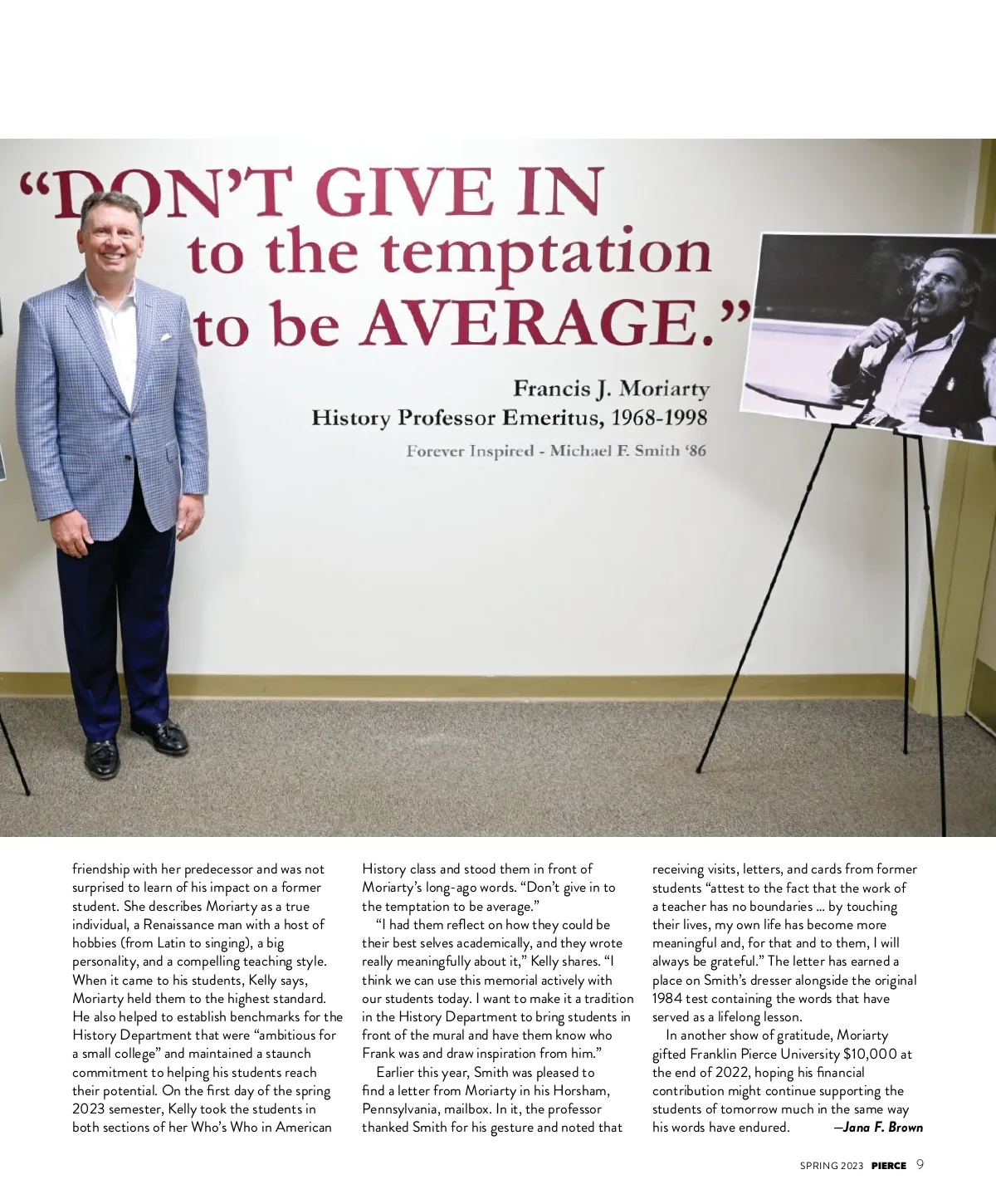 “DON’T GIVE IN to the temptation to be AVERAGE.”

Francis J. Moriarty
History Professor Emeritus, 1968-1998

Forever Inspired - Michael F. Smith ‘86

friendship with her predecessor and was not surprised to learn of his impact on a former student. She describes Moriarty as a true individual, a Renaissance man with a host of hobbies (from Latin to singing), a big personality, and a compelling teaching style. When it came to his students, Kelly says, Moriarty held them to the highest standard. He also helped to establish benchmarks for the History Department that were “ambitious for a small college” and maintained a staunch commitment to helping his students reach their potential. On the first day of the spring 2023 semester, Kelly took the students in both sections of her Who’s Who in American History class and stood them in front of Moriarty’s long-ago words. “Don’t give in to the temptation to be average.”

“I had them reflect on how they could be their best selves academically, and they wrote really meaningfully about it,” Kelly shares. “I think we can use this memorial actively with our students today. I want to make it a tradition in the History Department to bring students in front of the mural and have them know who Frank was and draw inspiration from him.”

Earlier this year, Smith was pleased to find a letter from Moriarty in his Horsham, Pennsylvania, mailbox. In it, the professor thanked Smith for his gesture and noted that receiving visits, letters, and cards from former students “attest to the fact that the work of a teacher has no boundaries ... by touching their lives, my own life has become more meaningful and, for that and to them, I will always be grateful.” The letter has earned a place on Smith’s dresser alongside the original 1984 test containing the words that have served as a lifelong lesson.

In another show of gratitude, Moriarty gifted Franklin Pierce University $10,000 at the end of 2022, hoping his financial contribution might continue supporting the students of tomorrow much in the same way his words have endured. —Jana F. Brown

SPRING 2023 PIERCE 9